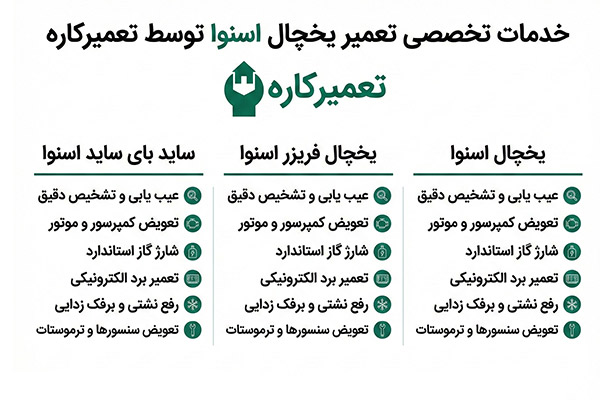 خدمات تخصصی تعمیر یخچال اسنوا توسط تعمیرکاره

تعمیرکاره

یخچال اسنوا

عیب یابی و تشخیص دقیق
تعویض کمپرسور و موتور
شارژ گاز استاندارد
تعمیر برد الکترونیکی
رفع نشتی و برفک زدایی
تعویض سنسورها و ترموستات

یخچال فریزر اسنوا

عیب یابی و تشخیص دقیق
تعویض کمپرسور و موتور
شارژ گاز استاندارد
تعمیر برد الکترونیکی
رفع نشتی و برفک زدایی
تعویض سنسورها و ترموستات

ساید بای ساید اسنوا

عیب یابی و تشخیص دقیق
تعویض کمپرسور و موتور
شارژ گاز استاندارد
تعمیر برد الکترونیکی
رفع نشتی و برفک زدایی
تعویض سنسورها و ترموستات